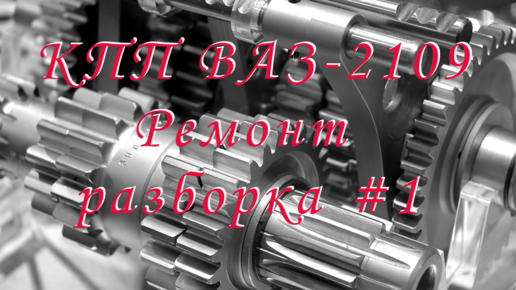 КПП ВАЗ-2109
Ремонт
разборка #1